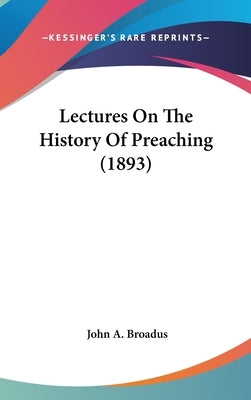 —KESSINGER'S RARE REPRINTS—

Lectures On The History Of Preaching (1893)

John A. Broadus